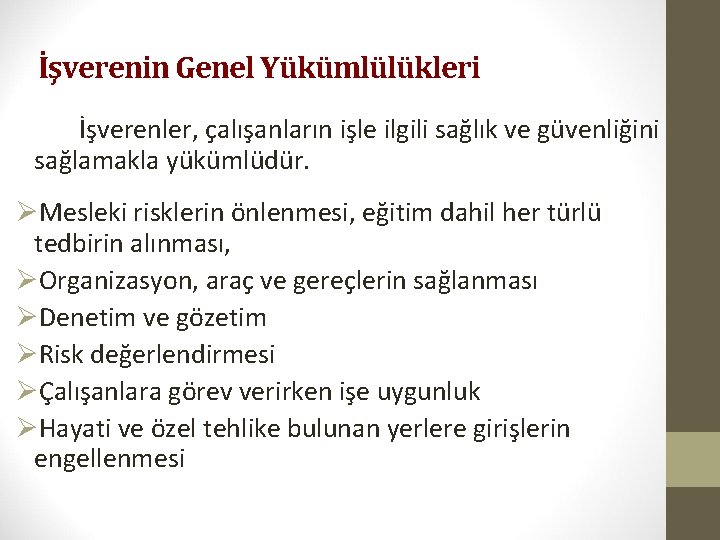 İşverenin Genel Yükümlülükleri

İşverenler, çalışanların işle ilgili sağlık ve güvenliğini sağlamakla yükümlüdür.

➢Mesleki risklerin önlenmesi, eğitim dahil her türlü tedbirin alınması,
➢Organizasyon, araç ve gereçlerin sağlanması
➢Denetim ve gözetim
➢Risk değerlendirmesi
➢Çalışanlara görev verirken işe uygunluk
➢Hayati ve özel tehlike bulunan yerlere girişlerin engellenmesi